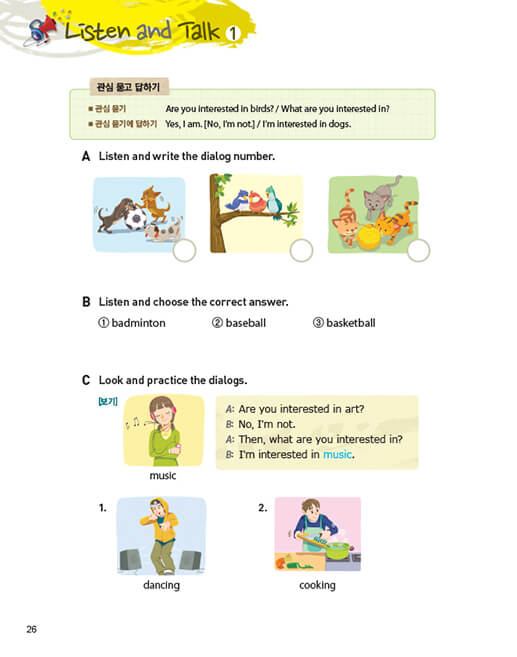 Listen and Talk 1

관심 묻고 답하기

■ 관심 묻기 Are you interested in birds? / What are you interested in?
■ 관심 묻기에 답하기 Yes, I am. [No, I'm not.] / I'm interested in dogs.

A Listen and write the dialog number.

B Listen and choose the correct answer.

① badminton ② baseball ③ basketball

C Look and practice the dialogs.

[보기]

music

A: Are you interested in art?
B: No, I'm not.
A: Then, what are you interested in?
B: I'm interested in music.

1.

dancing

2.

cooking

26